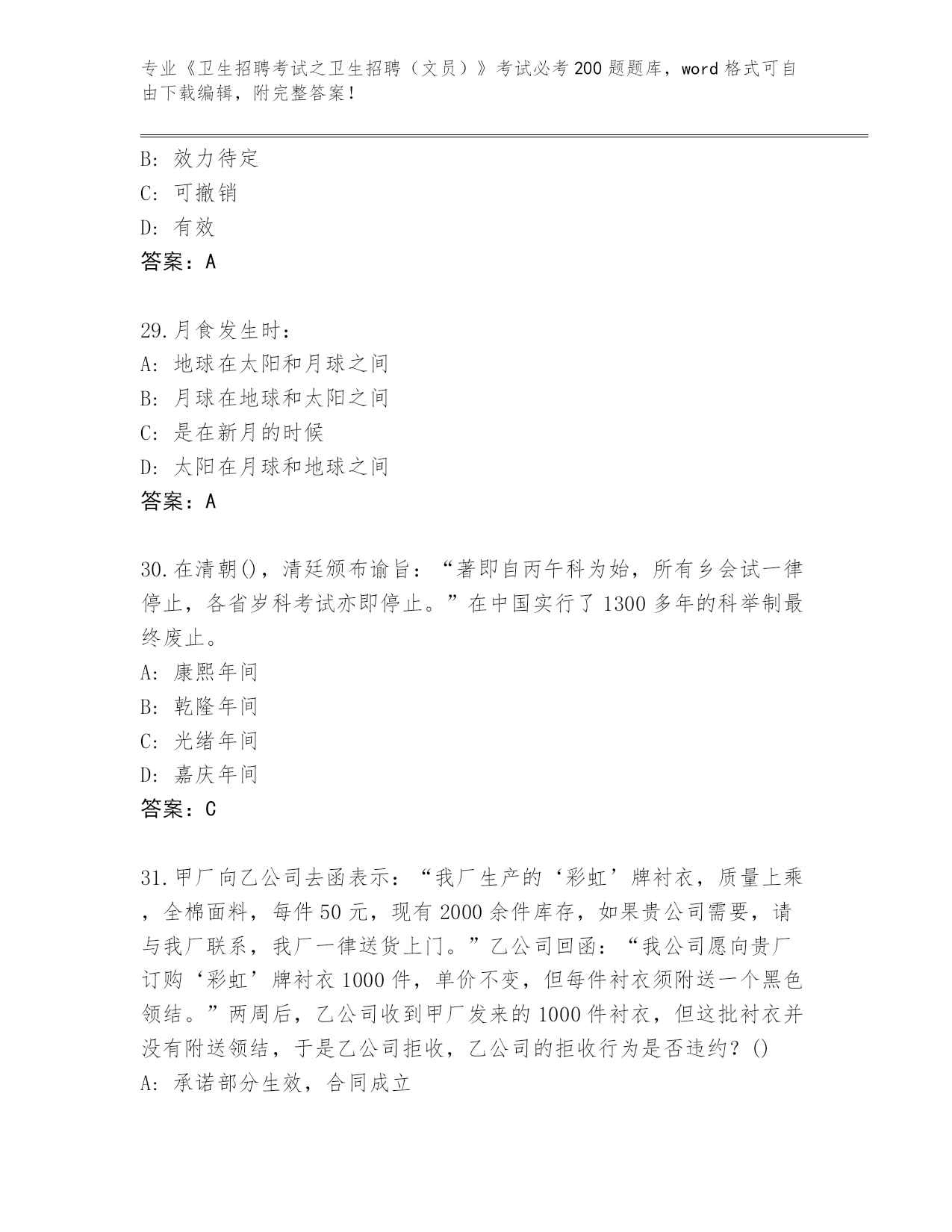 专业《卫生招聘考试之卫生招聘（文员）》考试必考200题题库，word格式可自由下载编辑，附完整答案！

B: 效力待定
C: 可撤销
D: 有效
答案：A

29.月食发生时：
A: 地球在太阳和月球之间
B: 月球在地球和太阳之间
C: 是在新月的时候
D: 太阳在月球和地球之间
答案：A

30.在清朝()，清廷颁布谕旨：“著即自丙午科为始，所有乡会试一律停止，各省岁科考试亦即停止。”在中国实行了1300多年的科举制最终废止。
A: 康熙年间
B: 乾隆年间
C: 光绪年间
D: 嘉庆年间
答案：C

31.甲厂向乙公司去函表示：“我厂生产的‘彩虹’牌衬衣，质量上乘，全棉面料，每件50元，现有2000余件库存，如果贵公司需要，请与我厂联系，我厂一律送货上门。”乙公司回函：“我公司愿向贵厂订购‘彩虹’牌衬衣1000件，单价不变，但每件衬衣须附送一个黑色领结。”两周后，乙公司收到甲厂发来的1000件衬衣，但这批衬衣并没有附送领结，于是乙公司拒收，乙公司的拒收行为是否违约？()
A: 承诺部分生效，合同成立